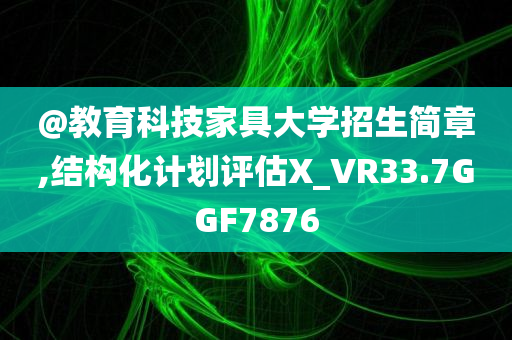 @教育科技家具大学招生简章,结构化计划评估X_VR33.7GGF7876